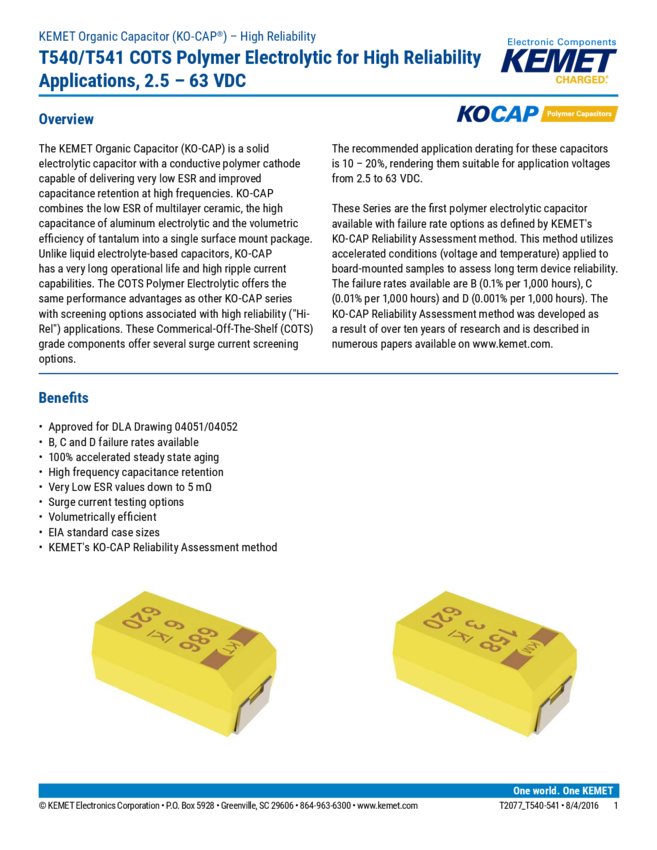 KEMET Organic Capacitor (KO-CAP®) – High Reliability

T540/T541 COTS Polymer Electrolytic for High Reliability Applications, 2.5 – 63 VDC

Electronic Components
KEMET
CHARGED.

Overview

KOCAP Polymer Capacitors

The KEMET Organic Capacitor (KO-CAP) is a solid electrolytic capacitor with a conductive polymer cathode capable of delivering very low ESR and improved capacitance retention at high frequencies. KO-CAP combines the low ESR of multilayer ceramic, the high capacitance of aluminum electrolytic and the volumetric efficiency of tantalum into a single surface mount package. Unlike liquid electrolyte-based capacitors, KO-CAP has a very long operational life and high ripple current capabilities. The COTS Polymer Electrolytic offers the same performance advantages as other KO-CAP series with screening options associated with high reliability ("Hi-Rel") applications. These Commerical-Off-The-Shelf (COTS) grade components offer several surge current screening options.

The recommended application derating for these capacitors is 10 – 20%, rendering them suitable for application voltages from 2.5 to 63 VDC.

These Series are the first polymer electrolytic capacitor available with failure rate options as defined by KEMET's KO-CAP Reliability Assessment method. This method utilizes accelerated conditions (voltage and temperature) applied to board-mounted samples to assess long term device reliability. The failure rates available are B (0.1% per 1,000 hours), C (0.01% per 1,000 hours) and D (0.001% per 1,000 hours). The KO-CAP Reliability Assessment method was developed as a result of over ten years of research and is described in numerous papers available on www.kemet.com.

Benefits

• Approved for DLA Drawing 04051/04052
• B, C and D failure rates available
• 100% accelerated steady state aging
• High frequency capacitance retention
• Very Low ESR values down to 5 mΩ
• Surge current testing options
• Volumetrically efficient
• EIA standard case sizes
• KEMET's KO-CAP Reliability Assessment method

KT 686 6 K 620

KM 158 3 K 620

One world. One KEMET

© KEMET Electronics Corporation • P.O. Box 5928 • Greenville, SC 29606 • 864-963-6300 • www.kemet.com

T2077_T540-541 • 8/4/2016 1